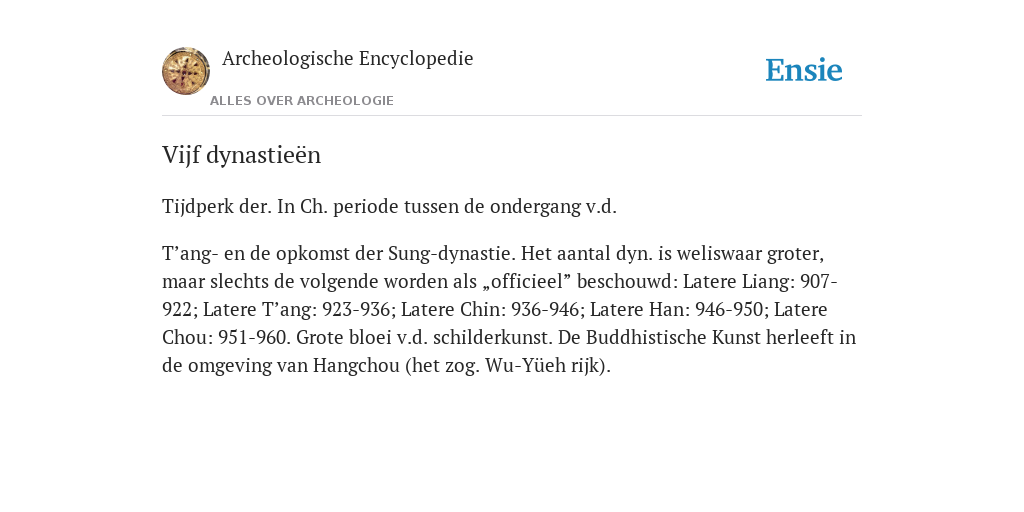 Archeologische Encyclopedie

ALLES OVER ARCHEOLOGIE

Ensie

Vijf dynastieën

Tijdperk der. In Ch. periode tussen de ondergang v.d.

T’ang- en de opkomst der Sung-dynastie. Het aantal dyn. is weliswaar groter, maar slechts de volgende worden als „officieel” beschouwd: Latere Liang: 907-922; Latere T’ang: 923-936; Latere Chin: 936-946; Latere Han: 946-950; Latere Chou: 951-960. Grote bloei v.d. schilderkunst. De Buddhistische Kunst herleeft in de omgeving van Hangchou (het zog. Wu-Yüeh rijk).